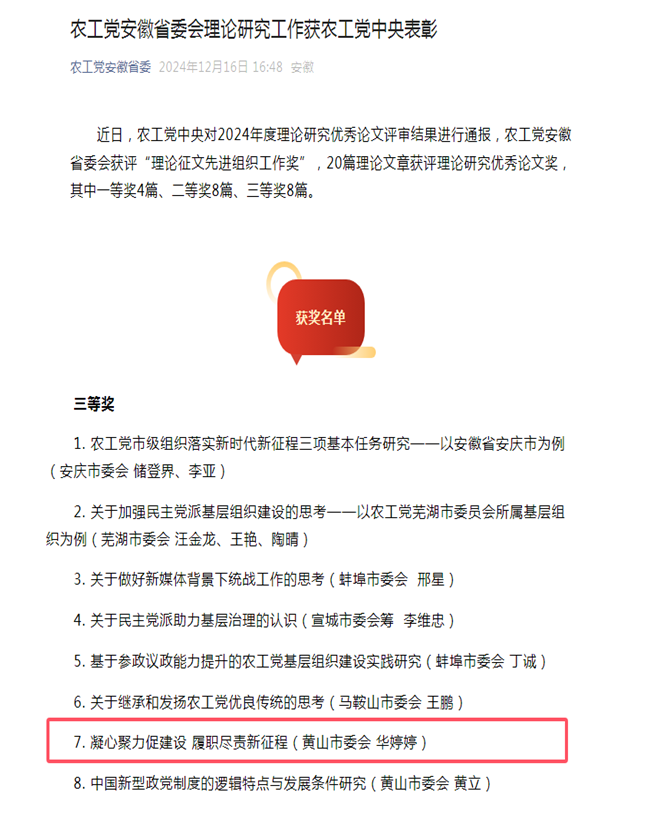 农工党安徽省委会理论研究工作获农工党中央表彰

农工党安徽省委 2024年12月16日 16:48 安徽

近日，农工党中央对2024年度理论研究优秀论文评审结果进行通报，农工党安徽省委会获评“理论征文先进组织工作奖”，20篇理论文章获评理论研究优秀论文奖，其中一等奖4篇、二等奖8篇、三等奖8篇。

获奖名单

三等奖

1. 农工党市级组织落实新时代新征程三项基本任务研究——以安徽省安庆市为例（安庆市委会 储登界、李亚）

2. 关于加强民主党派基层组织建设的思考——以农工党芜湖市委员会所属基层组织为例（芜湖市委会 汪金龙、王艳、陶晴）

3. 关于做好新媒体背景下统战工作的思考（蚌埠市委会 邢星）

4. 关于民主党派助力基层治理的认识（宣城市委会筹 李维忠）

5. 基于参政议政能力提升的农工党基层组织建设实践研究（蚌埠市委会 丁诚）

6. 关于继承和发扬农工党优良传统的思考（马鞍山市委会 王鹏）

7. 凝心聚力促建设 履职尽责新征程（黄山市委会 华婷婷）

8. 中国新型政党制度的逻辑特点与发展条件研究（黄山市委会 黄立）